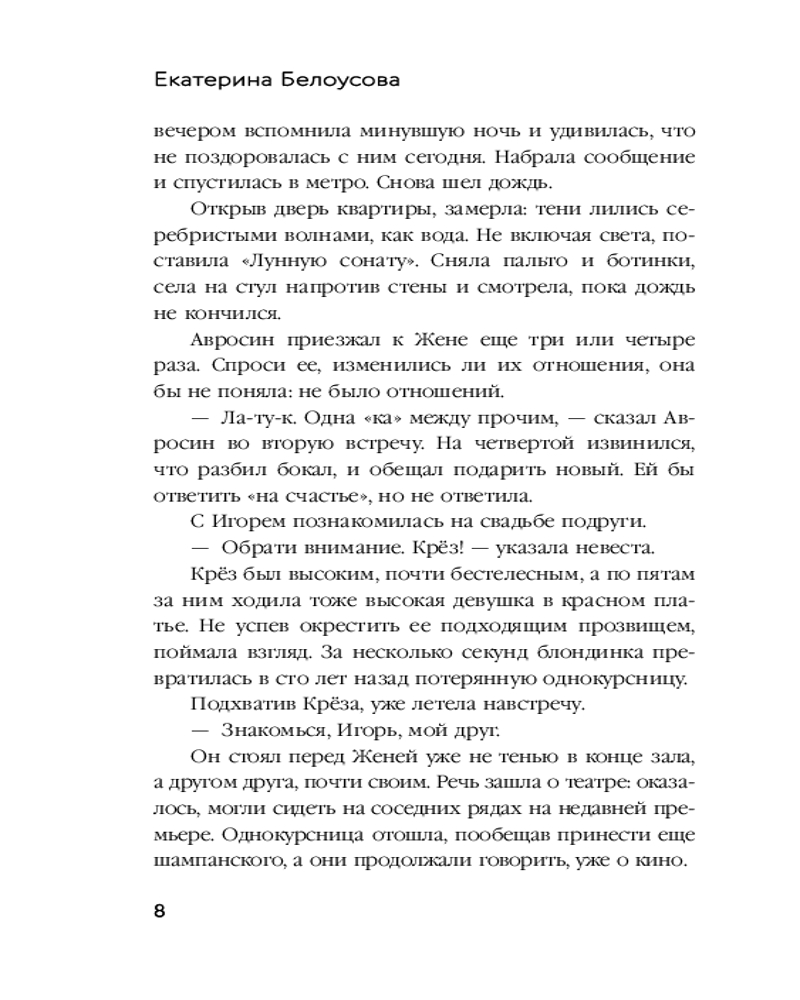 Екатерина Белоусова

вечером вспомнила минувшую ночь и удивилась, что не поздоровалась с ним сегодня. Набрала сообщение и спустилась в метро. Снова шел дождь.

Открыв дверь квартиры, замерла: тени лились серебристыми волнами, как вода. Не включая света, поставила «Лунную сонату». Сняла пальто и ботинки, села на стул напротив стены и смотрела, пока дождь не кончился.

Авросин приезжал к Жене еще три или четыре раза. Спроси ее, изменились ли их отношения, она бы не поняла: не было отношений.

— Ла-ту-к. Одна «ка» между прочим, — сказал Авросин во вторую встречу. На четвертой извинился, что разбил бокал, и обещал подарить новый. Ей бы ответить «на счастье», но не ответила.

С Игорем познакомилась на свадьбе подруги.

— Обрати внимание. Крёз! — указала невеста.

Крёз был высоким, почти бестелесным, а по пятам за ним ходила тоже высокая девушка в красном платье. Не успев окрестить ее подходящим прозвищем, поймала взгляд. За несколько секунд блондинка превратилась в сто лет назад потерянную однокурсницу.

Подхватив Крёза, уже летела навстречу.

— Знакомься, Игорь, мой друг.

Он стоял перед Женей уже не тенью в конце зала, а другом друга, почти своим. Речь зашла о театре: оказалось, могли сидеть на соседних рядах на недавней премьере. Однокурсница отошла, пообещав принести еще шампанского, а они продолжали говорить, уже о кино.

8